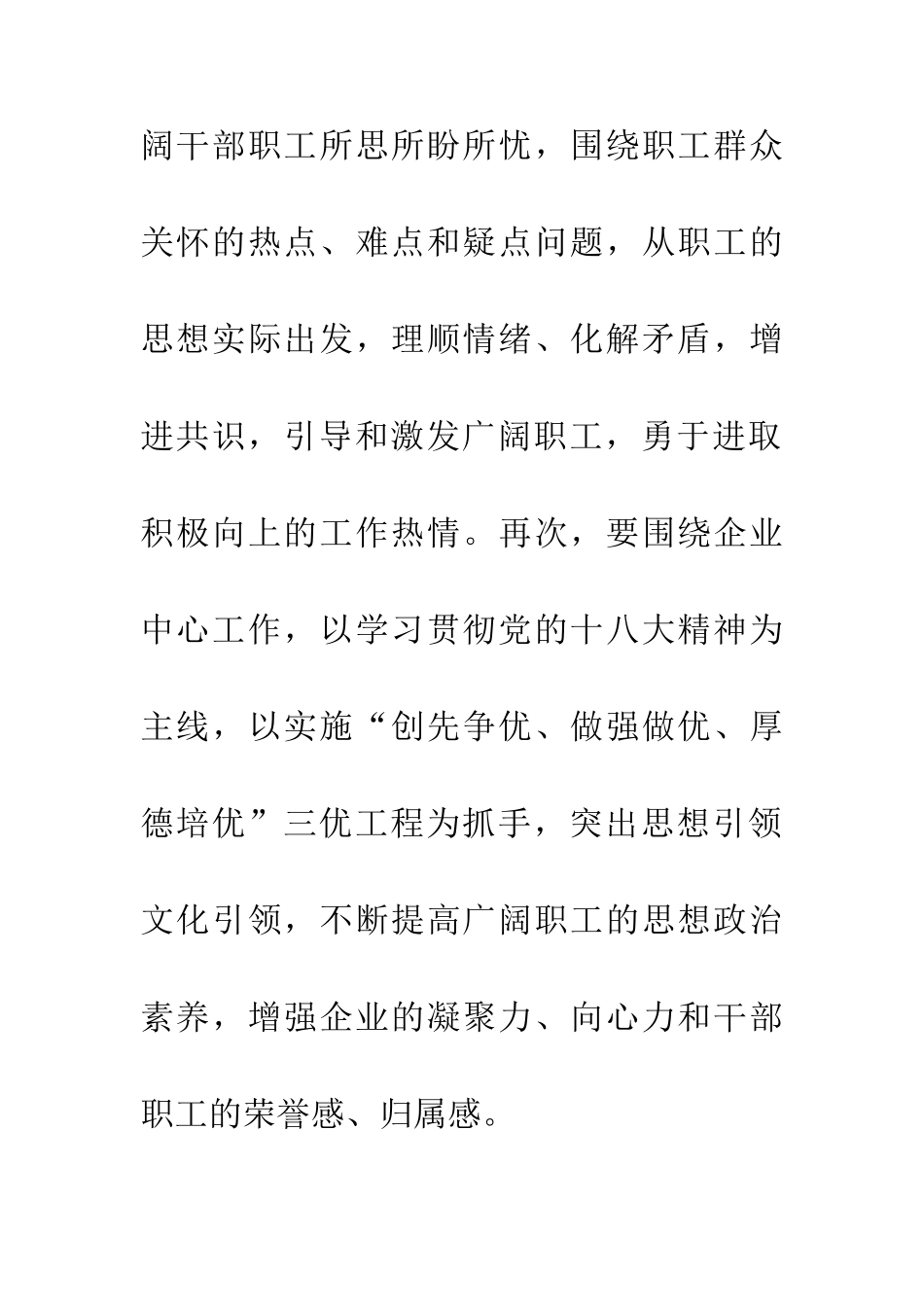 阔干部职工所思所盼所忧，围绕职工群众关怀的热点、难点和疑点问题，从职工的思想实际出发，理顺情绪、化解矛盾，增进共识，引导和激发广阔职工，勇于进取积极向上的工作热情。再次，要围绕企业中心工作，以学习贯彻党的十八大精神为主线，以实施“创先争优、做强做优、厚德培优”三优工程为抓手，突出思想引领文化引领，不断提高广阔职工的思想政治素养，增强企业的凝聚力、向心力和干部职工的荣誉感、归属感。